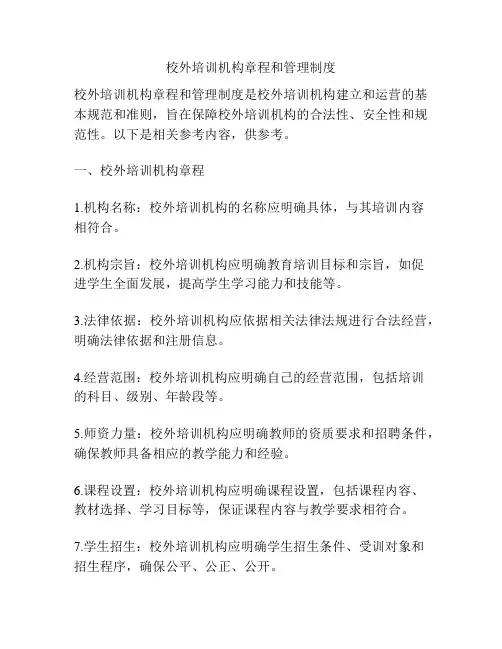 校外培训机构章程和管理制度

校外培训机构章程和管理制度是校外培训机构建立和运营的基本规范和准则，旨在保障校外培训机构的合法性、安全性和规范性。以下是相关参考内容，供参考。

一、校外培训机构章程

1.机构名称：校外培训机构的名称应明确具体，与其培训内容相符合。

2.机构宗旨：校外培训机构应明确教育培训目标和宗旨，如促进学生全面发展，提高学生学习能力和技能等。

3.法律依据：校外培训机构应依据相关法律法规进行合法经营，明确法律依据和注册信息。

4.经营范围：校外培训机构应明确自己的经营范围，包括培训的科目、级别、年龄段等。

5.师资力量：校外培训机构应明确教师的资质要求和招聘条件，确保教师具备相应的教学能力和经验。

6.课程设置：校外培训机构应明确课程设置，包括课程内容、教材选择、学习目标等，保证课程内容与教学要求相符合。

7.学生招生：校外培训机构应明确学生招生条件、受训对象和招生程序，确保公平、公正、公开。